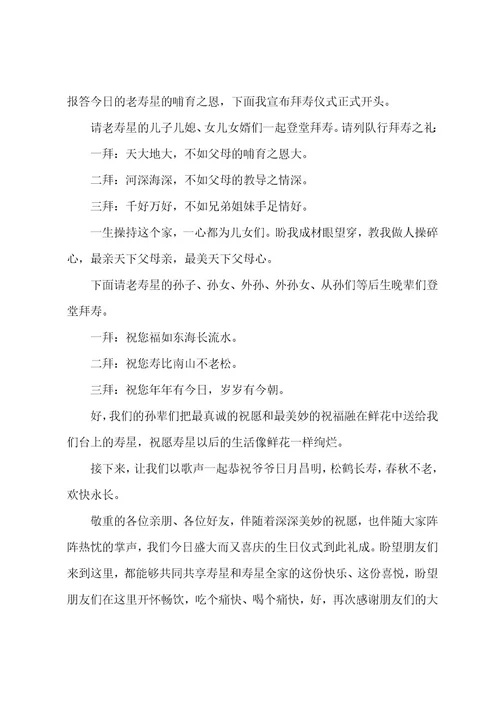 报答今日的老寿星的哺育之恩，下面我宣布拜寿仪式正式开头。

请老寿星的儿子儿媳、女儿女婿们一起登堂拜寿。请列队行拜寿之礼：

一拜：天大地大，不如父母的哺育之恩大。

二拜：河深海深，不如父母的教导之情深。

三拜：千好万好，不如兄弟姐妹手足情好。

一生操持这个家，一心都为儿女们。盼我成材眼望穿，教我做人操碎心，最亲天下父母亲，最美天下父母心。

下面请老寿星的孙子、孙女、外孙、外孙女、从孙们等后生晚辈们登堂拜寿。

一拜：祝您福如东海长流水。

二拜：祝您寿比南山不老松。

三拜：祝您年年有今日，岁岁有今朝。

好，我们的孙辈们把最真诚的祝愿和最美妙的祝福融在鲜花中送给我们台上的寿星，祝愿寿星以后的生活像鲜花一样绚烂。

接下来，让我们以歌声一起恭祝爷爷日月昌明，松鹤长寿，春秋不老，欢快永长。

敬重的各位亲朋、各位好友，伴随着深深美妙的祝愿，也伴随大家阵阵热忱的掌声，我们今日盛大而又喜庆的生日仪式到此礼成。盼望朋友们来到这里，都能够共同共享寿星和寿星全家的这份快乐、这份喜悦，盼望朋友们在这里开怀畅饮，吃个痛快、喝个痛快，好，再次感谢朋友们的大